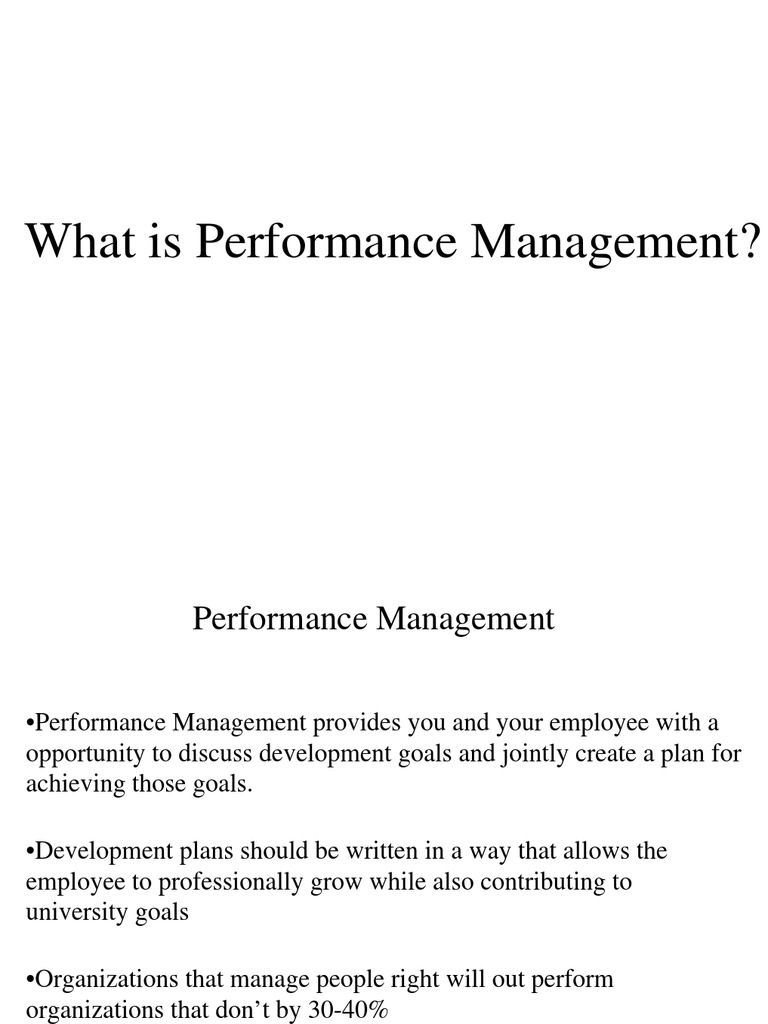 What is Performance Management?

Performance Management

• Performance Management provides you and your employee with a opportunity to discuss development goals and jointly create a plan for achieving those goals.

• Development plans should be written in a way that allows the employee to professionally grow while also contributing to university goals

• Organizations that manage people right will out perform organizations that don't by 30-40%